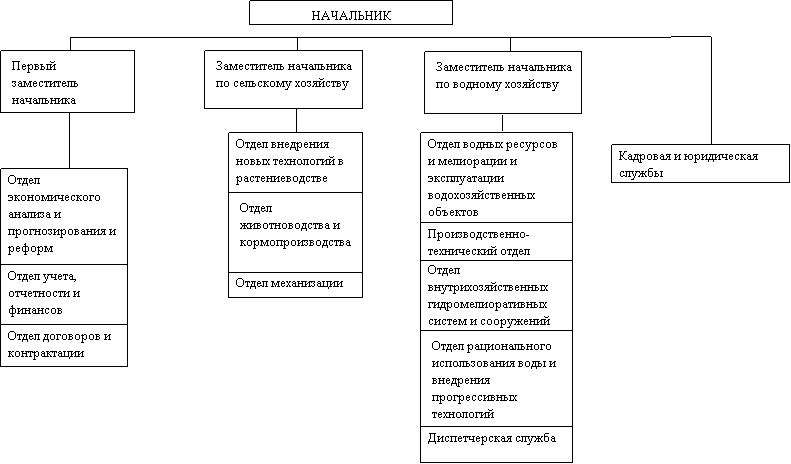 НАЧАЛЬНИК

Первый заместитель начальника

Отдел экономического анализа и прогнозирования и реформ

Отдел учета, отчетности и финансов

Отдел договоров и контрактации

Заместитель начальника по сельскому хозяйству

Отдел внедрения новых технологий в растениеводстве

Отдел животноводства и кормопроизводства

Отдел механизации

Заместитель начальника по водному хозяйству

Отдел водных ресурсов и мелиорации и эксплуатации водохозяйственных объектов

Производственно-технический отдел

Отдел внутрихозяйственных гидромелиоративных систем и сооружений

Отдел рационального использования воды и внедрения прогрессивных технологий

Диспетчерская служба

Кадровая и юридическая службы